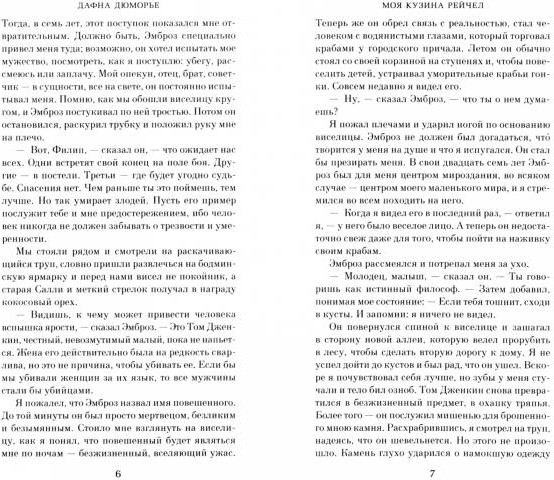 ДАФНА ДЮМОРЬЕ

Тогда, в семь лет, этот поступок показался мне отвратительным. Должно быть, Эмброз специально привел меня туда; возможно, он хотел испытать мое мужество, посмотреть, как я поступлю: убегу, рассмеюсь или заплачу. Мой опекун, отец, брат, советчик — в сущности, все на свете, он постоянно испытывал меня. Помню, как мы обошли виселицу кругом, и Эмброз постукивал по ней тростью. Потом он остановился, раскурил трубку и положил руку мне на плечо.

— Вот, Филип, — сказал он, — что ожидает нас всех. Одни встретят свой конец на поле боя. Другие — в постели. Третьи — где будет угодно судьбе. Спасения нет. Чем раньше ты это поймешь, тем лучше. Но так умирает злодей. Пусть его пример послужит тебе и мне предостережением, ибо человек никогда не должен забывать о трезвости и умеренности.

Мы стояли рядом и смотрели на раскачивающийся труп, словно пришли развлечься на бодминскую ярмарку и перед нами висел не покойник, а старая Салли и меткий стрелок получал в награду кокосовый орех.

— Видишь, к чему может привести человека вспышка ярости, — сказал Эмброз. — Это Том Дженкин, честный, невозмутимый малый, пока не напьется. Жена его действительно была на редкость сварлива, но это не причина, чтобы убивать ее. Если бы мы убивали женщин за их язык, то все мужчины стали бы убийцами.

Я пожалел, что Эмброз назвал имя повешенного. До той минуты он был просто мертвецом, безликим и безымянным. Стоило мне взглянуть на виселицу, как я понял, что повешенный будет являться мне по ночам — безжизненный, вселяющий ужас.

6

МОЯ КУЗИНА РЕЙЧЕЛ

Теперь же он обрел связь с реальностью, стал человеком с водянистыми глазами, который торговал крабами у городского причала. Летом он обычно стоял со своей корзиной на ступенях и, чтобы повеселить детей, устраивал уморительные крабьи гонки. Совсем недавно я видел его.

— Ну, — сказал Эмброз, — что ты о нем думаешь?

Я пожал плечами и ударил ногой по основанию виселицы. Эмброз не должен был догадаться, что творится у меня на душе и что я испугался. Он стал бы презирать меня. В свои двадцать семь лет Эмброз был для меня центром мироздания, во всяком случае — центром моего маленького мира, и я стремился во всем походить на него.

— Когда я видел его в последний раз, — ответил я, — у него было веселое лицо. А теперь он недостаточно свеж даже для того, чтобы пойти на наживку своим крабам.

Эмброз рассмеялся и потрепал меня за ухо.

— Молодец, малыш, — сказал он. — Ты говоришь как истинный философ. — Затем добавил, понимая мое состояние: — Если тебя тошнит, сходи в кусты. И запомни: я ничего не видел.

Он повернулся спиной к виселице и зашагал в сторону новой аллеи, которую велел прорубить в лесу, чтобы сделать вторую дорогу к дому. Я не успел дойти до кустов и был рад, что он ушел. Вскоре я почувствовал себя лучше, но зубы у меня стучали и тело бил озноб. Том Дженкин снова превратился в безжизненный предмет, в охапку тряпья. Более того — он послужил мишенью для брошенного мною камня. Расхрабрившись, я смотрел на труп, надеясь, что он шевельнется. Но этого не произошло. Камень глухо ударился о намокшую одежду

7